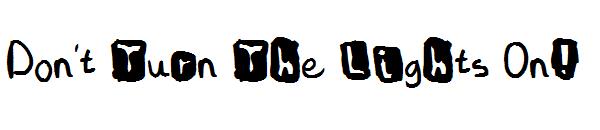 Don't Turn The Lights On!